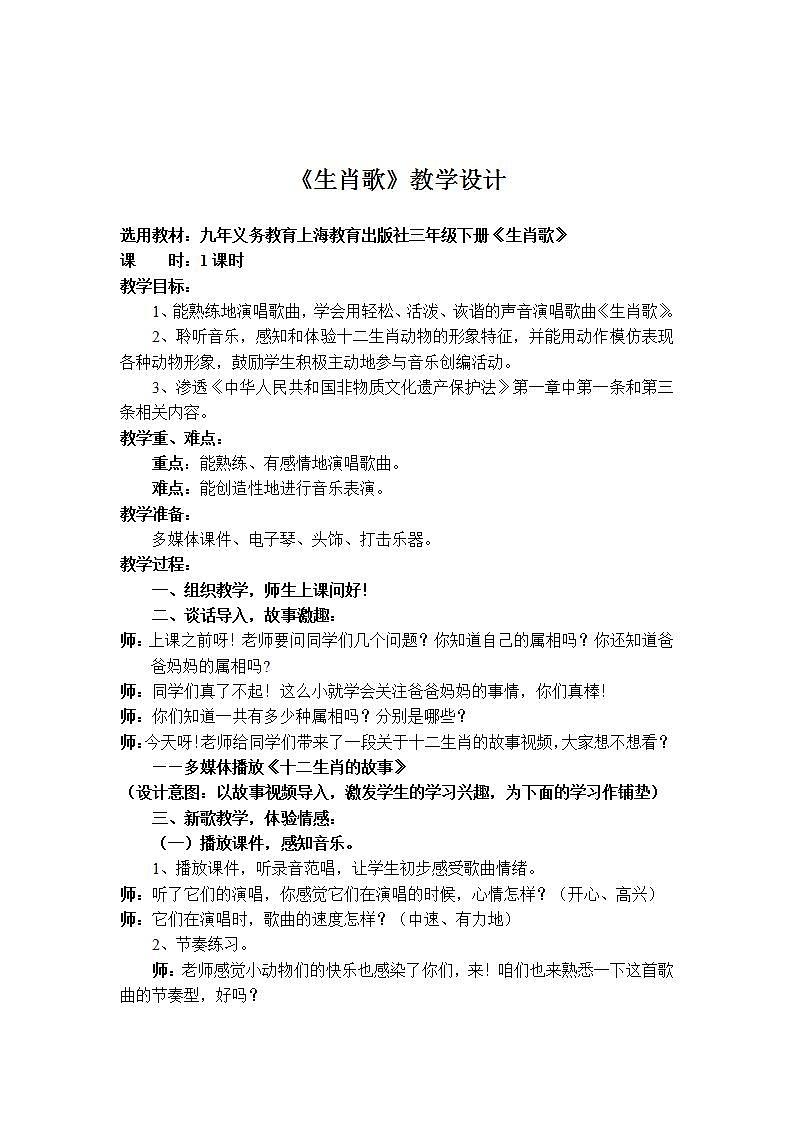 《生肖歌》教学设计

选用教材：九年义务教育上海教育出版社三年级下册《生肖歌》
课　　时：1 课时
教学目标：

1、能熟练地演唱歌曲，学会用轻松、活泼、诙谐的声音演唱歌曲《生肖歌》。

2、聆听音乐，感知和体验十二生肖动物的形象特征，并能用动作模仿表现各种动物形象，鼓励学生积极主动地参与音乐创编活动。

3、渗透《中华人民共和国非物质文化遗产保护法》第一章中第一条和第三条相关内容。

教学重、难点：

重点：能熟练、有感情地演唱歌曲。

难点：能创造性地进行音乐表演。

教学准备：

多媒体课件、电子琴、头饰、打击乐器。

教学过程：

一、组织教学，师生上课问好！

二、谈话导入，故事激趣：

师：上课之前呀！老师要问同学们几个问题？你知道自己的属相吗？你还知道爸爸妈妈的属相吗？

师：同学们真了不起！这么小就学会关注爸爸妈妈的事情，你们真棒！

师：你们知道一共有多少种属相吗？分别是哪些？

师：今天呀！老师给同学们带来了一段关于十二生肖的故事视频，大家想不想看？

——多媒体播放《十二生肖的故事》

（设计意图：以故事视频导入，激发学生的学习兴趣，为下面的学习作铺垫）

三、新歌教学，体验情感：

（一）播放课件，感知音乐。

1、播放课件，听录音范唱，让学生初步感受歌曲情绪。

师：听了它们的演唱，你感觉它们在演唱的时候，心情怎样？（开心、高兴）

师：它们在演唱时，歌曲的速度怎样？（中速、有力地）

2、节奏练习。

师：老师感觉小动物们的快乐也感染了你们，来！咱们也来熟悉一下这首歌曲的节奏型，好吗？